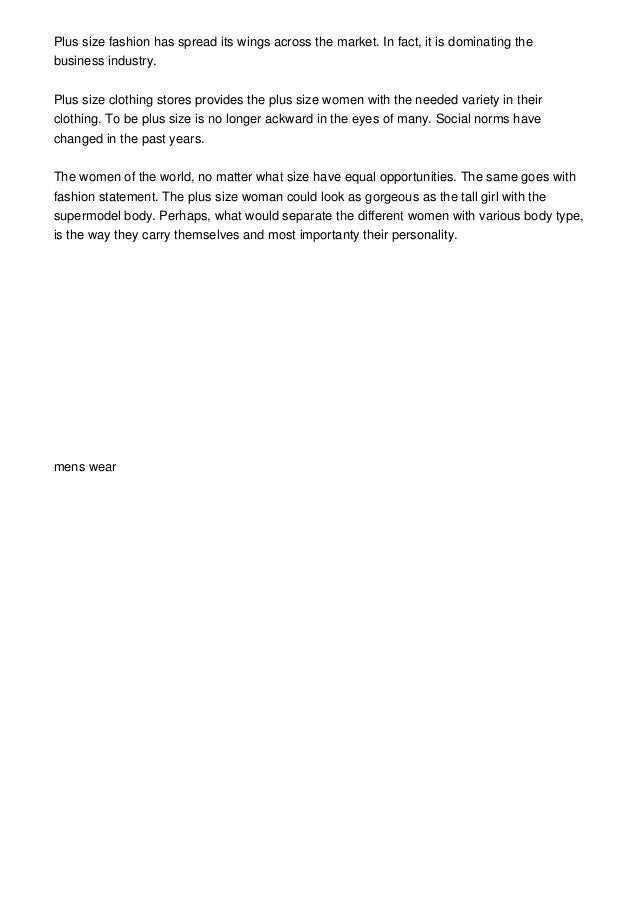 Plus size fashion has spread its wings across the market. In fact, it is dominating the business industry.

Plus size clothing stores provides the plus size women with the needed variety in their clothing. To be plus size is no longer ackward in the eyes of many. Social norms have changed in the past years.

The women of the world, no matter what size have equal opportunities. The same goes with fashion statement. The plus size woman could look as gorgeous as the tall girl with the supermodel body. Perhaps, what would separate the different women with various body type, is the way they carry themselves and most importanty their personality.

mens wear